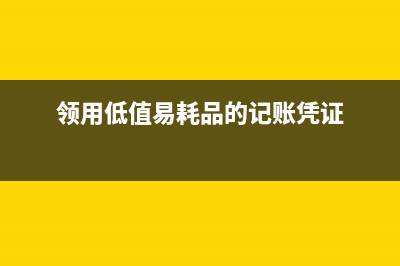 领用低值易耗品的记账凭证